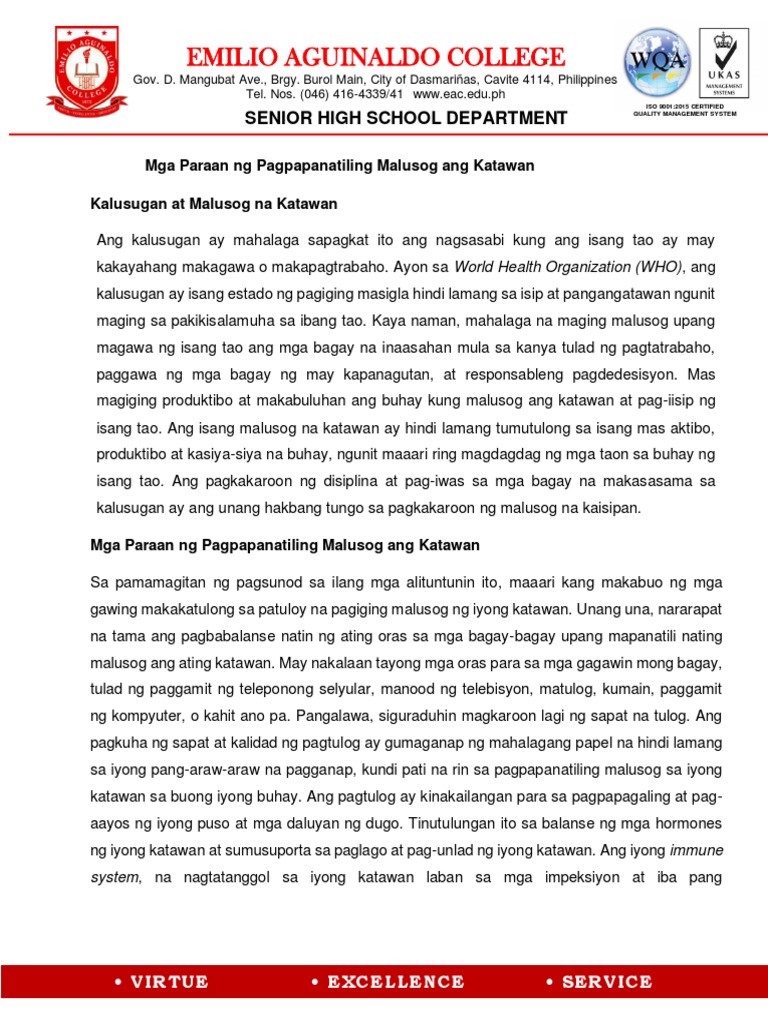 EMILIO AGUINALDO COLLEGE
Gov. D. Mangubat Ave., Brgy. Burol Main, City of Dasmariñas, Cavite 4114, Philippines
Tel. Nos. (046) 416-4339/41 www.eac.edu.ph

SENIOR HIGH SCHOOL DEPARTMENT

WQA
UKAS MANAGEMENT SYSTEMS
ISO 9001:2015 CERTIFIED QUALITY MANAGEMENT SYSTEM

Mga Paraan ng Pagpapanatiling Malusog ang Katawan

Kalusugan at Malusog na Katawan

Ang kalusugan ay mahalaga sapagkat ito ang nagsasabi kung ang isang tao ay may kakayahang makagawa o makapagtrabaho. Ayon sa World Health Organization (WHO), ang kalusugan ay isang estado ng pagiging masigla hindi lamang sa isip at pangangatawan ngunit maging sa pakikisalamuha sa ibang tao. Kaya naman, mahalaga na maging malusog upang magawa ng isang tao ang mga bagay na inaasahan mula sa kanya tulad ng pagtatrabaho, paggawa ng mga bagay ng may kapanagutan, at responsableng pagdedesisyon. Mas magiging produktibo at makabuluhan ang buhay kung malusog ang katawan at pag-iisip ng isang tao. Ang isang malusog na katawan ay hindi lamang tumutulong sa isang mas aktibo, produktibo at kasiya-siya na buhay, ngunit maaari ring magdagdag ng mga taon sa buhay ng isang tao. Ang pagkakaroon ng disiplina at pag-iwas sa mga bagay na makasasama sa kalusugan ay ang unang hakbang tungo sa pagkakaroon ng malusog na kaisipan.

Mga Paraan ng Pagpapanatiling Malusog ang Katawan

Sa pamamagitan ng pagsunod sa ilang mga alituntunin ito, maaari kang makabuo ng mga gawing makakatulong sa patuloy na pagiging malusog ng iyong katawan. Unang una, nararapat na tama ang pagbabalanse natin ng ating oras sa mga bagay-bagay upang mapanatili nating malusog ang ating katawan. May nakalaan tayong mga oras para sa mga gagawin mong bagay, tulad ng paggamit ng teleponong selyular, manood ng telebisyon, matulog, kumain, paggamit ng kompyuter, o kahit ano pa. Pangalawa, siguraduhin magkaroon lagi ng sapat na tulog. Ang pagkuha ng sapat at kalidad ng pagtulog ay gumaganap ng mahalagang papel na hindi lamang sa iyong pang-araw-araw na pagganap, kundi pati na rin sa pagpapanatiling malusog sa iyong katawan sa buong iyong buhay. Ang pagtulog ay kinakailangan para sa pagpapagaling at pag-aayos ng iyong puso at mga daluyan ng dugo. Tinutulungan ito sa balanse ng mga hormones ng iyong katawan at sumusuporta sa paglago at pag-unlad ng iyong katawan. Ang iyong immune system, na nagtatanggol sa iyong katawan laban sa mga impeksiyon at iba pang

• VIRTUE • EXCELLENCE • SERVICE